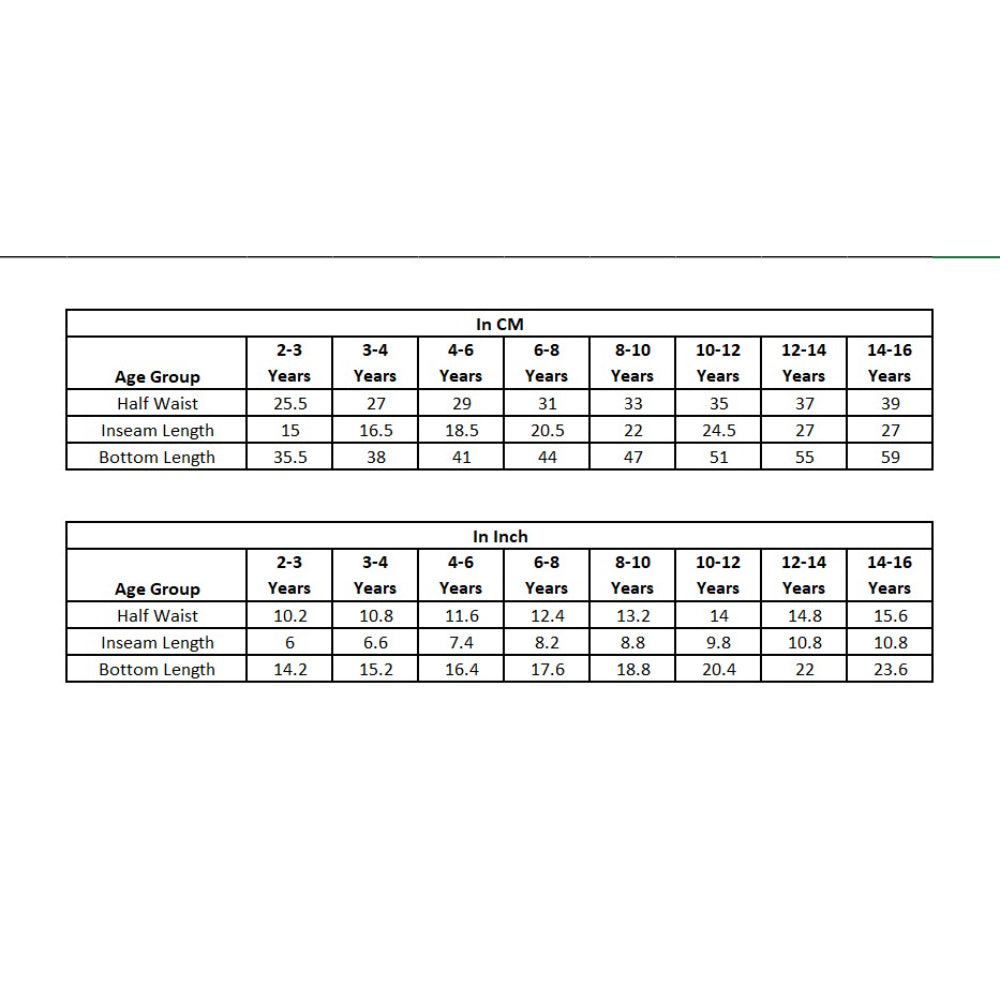 In CM

| Age Group | 2-3 Years | 3-4 Years | 4-6 Years | 6-8 Years | 8-10 Years | 10-12 Years | 12-14 Years | 14-16 Years |
|---|---|---|---|---|---|---|---|---|
| Half Waist | 25.5 | 27 | 29 | 31 | 33 | 35 | 37 | 39 |
| Inseam Length | 15 | 16.5 | 18.5 | 20.5 | 22 | 24.5 | 27 | 27 |
| Bottom Length | 35.5 | 38 | 41 | 44 | 47 | 51 | 55 | 59 |

In Inch

| Age Group | 2-3 Years | 3-4 Years | 4-6 Years | 6-8 Years | 8-10 Years | 10-12 Years | 12-14 Years | 14-16 Years |
|---|---|---|---|---|---|---|---|---|
| Half Waist | 10.2 | 10.8 | 11.6 | 12.4 | 13.2 | 14 | 14.8 | 15.6 |
| Inseam Length | 6 | 6.6 | 7.4 | 8.2 | 8.8 | 9.8 | 10.8 | 10.8 |
| Bottom Length | 14.2 | 15.2 | 16.4 | 17.6 | 18.8 | 20.4 | 22 | 23.6 |